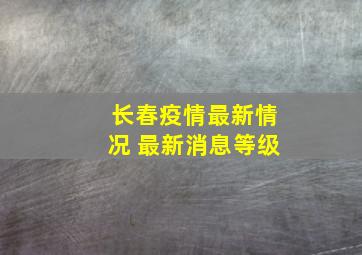 长春疫情最新情况 最新消息等级